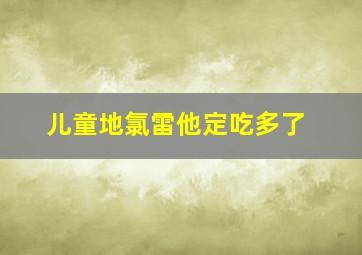 儿童地氯雷他定吃多了